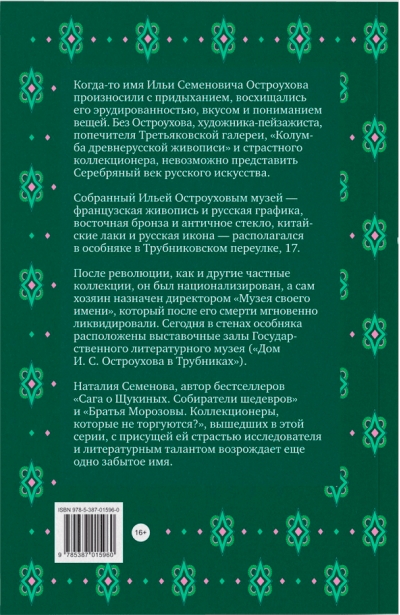 Когда-то имя Ильи Семеновича Остроухова произносили с придыханием, восхищались его эрудированностью, вкусом и пониманием вещей. Без Остроухова, художника-пейзажиста, попечителя Третьяковской галереи, «Колумба древнерусской живописи» и страстного коллекционера, невозможно представить Серебряный век русского искусства.

Собранный Ильей Остроуховым музей — французская живопись и русская графика, восточная бронза и античное стекло, китайские лаки и русская икона — располагался в особняке в Трубниковском переулке, 17.

После революции, как и другие частные коллекции, он был национализирован, а сам хозяин назначен директором «Музея своего имени», который после его смерти мгновенно ликвидировали. Сегодня в стенах особняка расположены выставочные залы Государственного литературного музея («Дом И. С. Остроухова в Трубниках»).

Наталия Семенова, автор бестселлеров «Сага о Щукиных. Собиратели шедевров» и «Братья Морозовы. Коллекционеры, которые не торгуются?», вышедших в этой серии, с присущей ей страстью исследователя и литературным талантом возрождает еще одно забытое имя.

ISBN 978-5-387-01596-0

16+

9 785387 015960